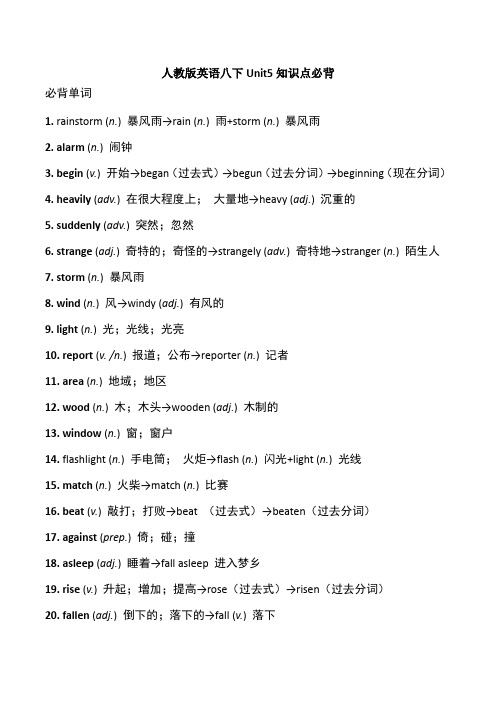 人教版英语八下 Unit5 知识点必背

必背单词

1. rainstorm (n.) 暴风雨→rain (n.) 雨+storm (n.) 暴风雨

2. alarm (n.) 闹钟

3. begin (v.) 开始→began（过去式）→begun（过去分词）→beginning（现在分词）

4. heavily (adv.) 在很大程度上； 大量地→heavy (adj.) 沉重的

5. suddenly (adv.) 突然；忽然

6. strange (adj.) 奇特的；奇怪的→strangely (adv.) 奇特地→stranger (n.) 陌生人

7. storm (n.) 暴风雨

8. wind (n.) 风→windy (adj.) 有风的

9. light (n.) 光；光线；光亮

10. report (v. /n.) 报道；公布→reporter (n.) 记者

11. area (n.) 地域；地区

12. wood (n.) 木；木头→wooden (adj.) 木制的

13. window (n.) 窗；窗户

14. flashlight (n.) 手电筒； 火炬→flash (n.) 闪光+light (n.) 光线

15. match (n.) 火柴→match (n.) 比赛

16. beat (v.) 敲打；打败→beat （过去式）→beaten（过去分词）

17. against (prep.) 倚；碰；撞

18. asleep (adj.) 睡着→fall asleep 进入梦乡

19. rise (v.) 升起；增加；提高→rose（过去式）→risen（过去分词）

20. fallen (adj.) 倒下的；落下的→fall (v.) 落下